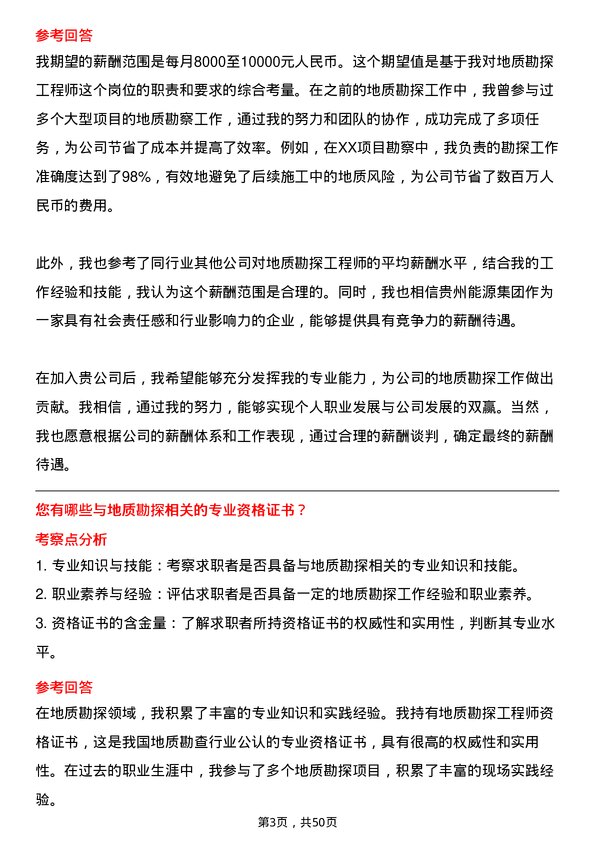 参考回答

我期望的薪酬范围是每月8000至10000元人民币。这个期望值是基于我对地质勘探工程师这个岗位的职责和要求的综合考量。在之前的地质勘探工作中，我曾参与过多个大型项目的地质勘察工作，通过我的努力和团队的协作，成功完成了多项任务，为公司节省了成本并提高了效率。例如，在XX项目勘察中，我负责的勘探工作准确度达到了98%，有效地避免了后续施工中的地质风险，为公司节省了数百万人民币的费用。

此外，我也参考了同行业其他公司对地质勘探工程师的平均薪酬水平，结合我的工作经验和技能，我认为这个薪酬范围是合理的。同时，我也相信贵州能源集团作为一家具有社会责任感和行业影响力的企业，能够提供具有竞争力的薪酬待遇。

在加入贵公司后，我希望能够充分发挥我的专业能力，为公司的地质勘探工作做出贡献。我相信，通过我的努力，能够实现个人职业发展与公司发展的双赢。当然，我也愿意根据公司的薪酬体系和工作表现，通过合理的薪酬谈判，确定最终的薪酬待遇。

您有哪些与地质勘探相关的专业资格证书？

考察点分析

1. 专业知识与技能：考察求职者是否具备与地质勘探相关的专业知识和技能。

2. 职业素养与经验：评估求职者是否具备一定的地质勘探工作经验和职业素养。

3. 资格证书的含金量：了解求职者所持资格证书的权威性和实用性，判断其专业水平。

参考回答

在地质勘探领域，我积累了丰富的专业知识和实践经验。我持有地质勘探工程师资格证书，这是我国地质勘查行业公认的专业资格证书，具有很高的权威性和实用性。在过去的职业生涯中，我参与了多个地质勘探项目，积累了丰富的现场实践经验。

第3页，共50页